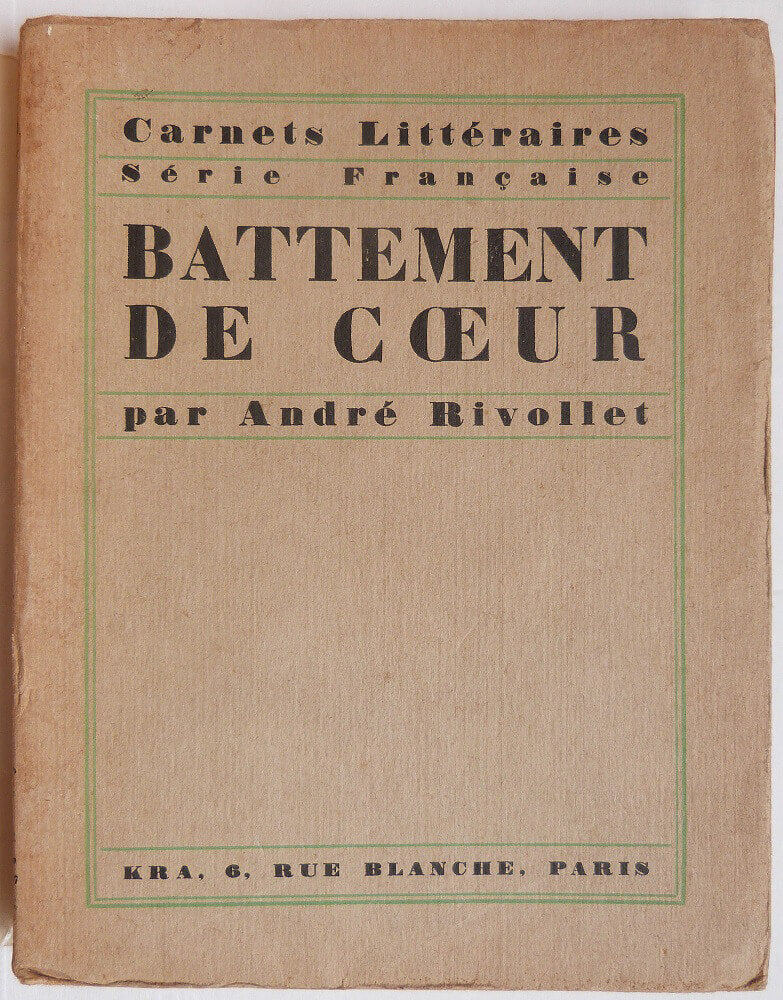 Carnets Littéraires
Série Française

BATTEMENT
DE CŒUR

par André Rivollet

KRA, 6, RUE BLANCHE, PARIS